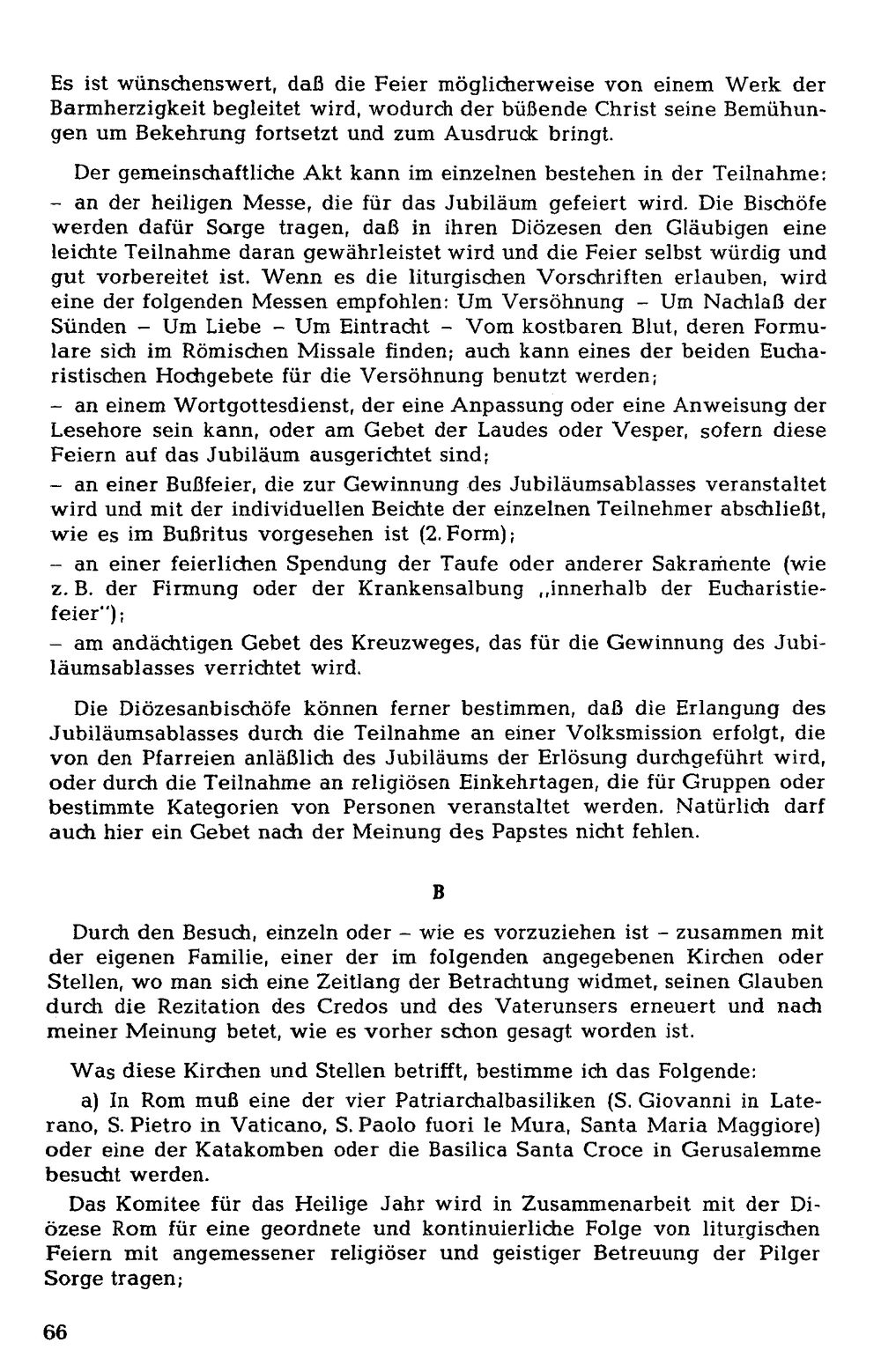 Es ist wünschenswert, daß die Feier möglicherweise von einem Werk der Barmherzigkeit begleitet wird, wodurch der büßende Christ seine Bemühungen um Bekehrung fortsetzt und zum Ausdruck bringt.

Der gemeinschaftliche Akt kann im einzelnen bestehen in der Teilnahme:

- an der heiligen Messe, die für das Jubiläum gefeiert wird. Die Bischöfe werden dafür Sorge tragen, daß in ihren Diözesen den Gläubigen eine leichte Teilnahme daran gewährleistet wird und die Feier selbst würdig und gut vorbereitet ist. Wenn es die liturgischen Vorschriften erlauben, wird eine der folgenden Messen empfohlen: Um Versöhnung - Um Nachlaß der Sünden - Um Liebe - Um Eintracht - Vom kostbaren Blut, deren Formulare sich im Römischen Missale finden; auch kann eines der beiden Eucharistischen Hochgebete für die Versöhnung benutzt werden;

- an einem Wortgottesdienst, der eine Anpassung oder eine Anweisung der Lesehore sein kann, oder am Gebet der Laudes oder Vesper, sofern diese Feiern auf das Jubiläum ausgerichtet sind;

- an einer Bußfeier, die zur Gewinnung des Jubiläumsablasses veranstaltet wird und mit der individuellen Beichte der einzelnen Teilnehmer abschließt, wie es im Bußritus vorgesehen ist (2. Form);

- an einer feierlichen Spendung der Taufe oder anderer Sakramente (wie z. B. der Firmung oder der Krankensalbung „innerhalb der Eucharistiefeier");

- am andächtigen Gebet des Kreuzweges, das für die Gewinnung des Jubiläumsablasses verrichtet wird.

Die Diözesanbischöfe können ferner bestimmen, daß die Erlangung des Jubiläumsablasses durch die Teilnahme an einer Volksmission erfolgt, die von den Pfarreien anläßlich des Jubiläums der Erlösung durchgeführt wird, oder durch die Teilnahme an religiösen Einkehrtagen, die für Gruppen oder bestimmte Kategorien von Personen veranstaltet werden. Natürlich darf auch hier ein Gebet nach der Meinung des Papstes nicht fehlen.

B

Durch den Besuch, einzeln oder - wie es vorzuziehen ist - zusammen mit der eigenen Familie, einer der im folgenden angegebenen Kirchen oder Stellen, wo man sich eine Zeitlang der Betrachtung widmet, seinen Glauben durch die Rezitation des Credos und des Vaterunsers erneuert und nach meiner Meinung betet, wie es vorher schon gesagt worden ist.

Was diese Kirchen und Stellen betrifft, bestimme ich das Folgende:

a) In Rom muß eine der vier Patriarchalbasiliken (S. Giovanni in Laterano, S. Pietro in Vaticano, S. Paolo fuori le Mura, Santa Maria Maggiore) oder eine der Katakomben oder die Basilica Santa Croce in Gerusalemme besucht werden.

Das Komitee für das Heilige Jahr wird in Zusammenarbeit mit der Diözese Rom für eine geordnete und kontinuierliche Folge von liturgischen Feiern mit angemessener religiöser und geistiger Betreuung der Pilger Sorge tragen;

66